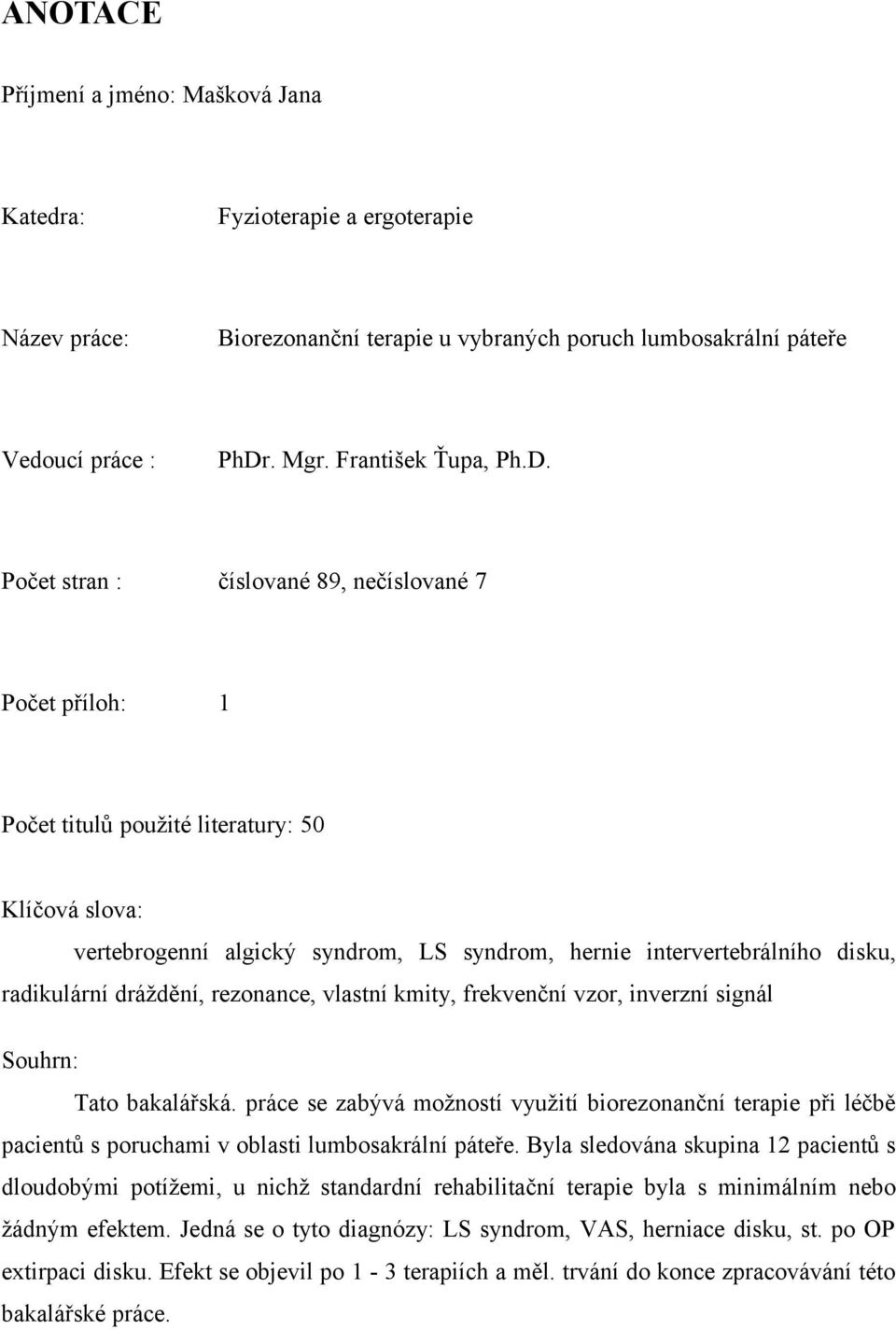 ANOTACE

Příjmení a jméno: Mašková Jana

Katedra: Fyzioterapie a ergoterapie

Název práce: Biorezonanční terapie u vybraných poruch lumbosakrální páteře

Vedoucí práce : PhDr. Mgr. František Ťupa, Ph.D.

Počet stran : číslované 89, nečíslované 7

Počet příloh: 1

Počet titulů použité literatury: 50

Klíčová slova:

vertebrogenní algický syndrom, LS syndrom, hernie intervertebrálního disku, radikulární dráždění, rezonance, vlastní kmity, frekvenční vzor, inverzní signál

Souhrn:

Tato bakalářská. práce se zabývá možností využití biorezonanční terapie při léčbě pacientů s poruchami v oblasti lumbosakrální páteře. Byla sledována skupina 12 pacientů s dloudobými potížemi, u nichž standardní rehabilitační terapie byla s minimálním nebo žádným efektem. Jedná se o tyto diagnózy: LS syndrom, VAS, herniace disku, st. po OP extirpaci disku. Efekt se objevil po 1 - 3 terapiích a měl. trvání do konce zpracovávání této bakalářské práce.